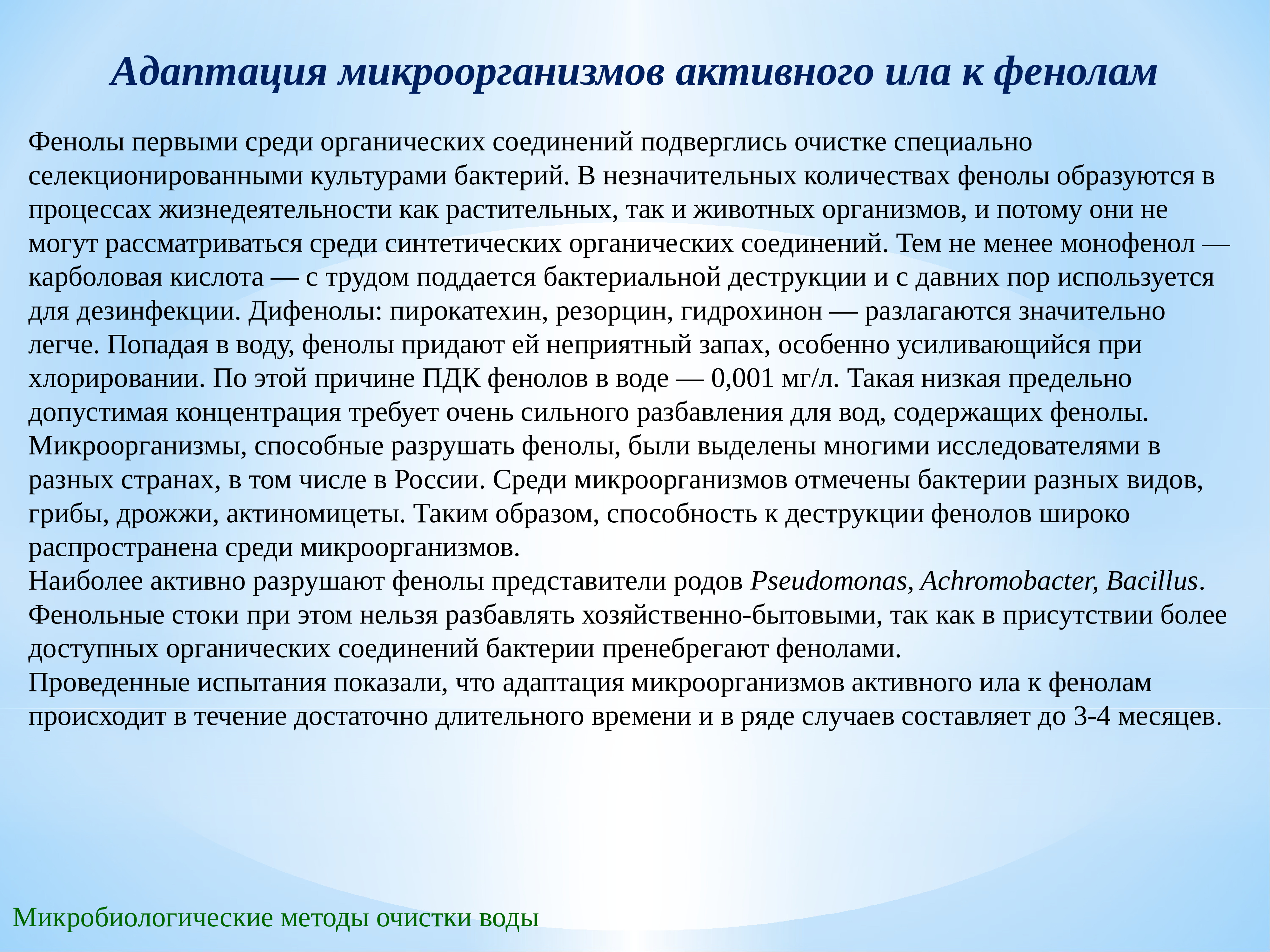 Адаптация микроорганизмов активного ила к фенолам

Фенолы первыми среди органических соединений подверглись очистке специально селекционированными культурами бактерий. В незначительных количествах фенолы образуются в процессах жизнедеятельности как растительных, так и животных организмов, и потому они не могут рассматриваться среди синтетических органических соединений. Тем не менее монофенол — карболовая кислота — с трудом поддается бактериальной деструкции и с давних пор используется для дезинфекции. Дифенолы: пирокатехин, резорцин, гидрохинон — разлагаются значительно легче. Попадая в воду, фенолы придают ей неприятный запах, особенно усиливающийся при хлорировании. По этой причине ПДК фенолов в воде — 0,001 мг/л. Такая низкая предельно допустимая концентрация требует очень сильного разбавления для вод, содержащих фенолы. Микроорганизмы, способные разрушать фенолы, были выделены многими исследователями в разных странах, в том числе в России. Среди микроорганизмов отмечены бактерии разных видов, грибы, дрожжи, актиномицеты. Таким образом, способность к деструкции фенолов широко распространена среди микроорганизмов.
Наиболее активно разрушают фенолы представители родов Pseudomonas, Achromobacter, Bacillus. Фенольные стоки при этом нельзя разбавлять хозяйственно-бытовыми, так как в присутствии более доступных органических соединений бактерии пренебрегают фенолами.
Проведенные испытания показали, что адаптация микроорганизмов активного ила к фенолам происходит в течение достаточно длительного времени и в ряде случаев составляет до 3-4 месяцев.

Микробиологические методы очистки воды